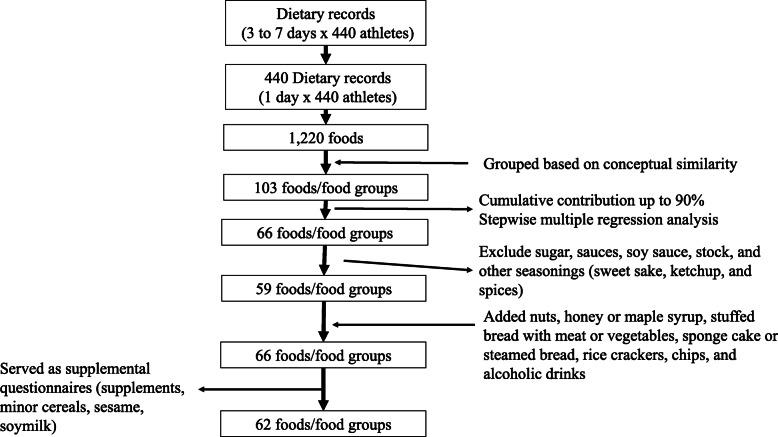 Dietary records
(3 to 7 days x 440 athletes)

440 Dietary records
(1 day x 440 athletes)

1,220 foods

Grouped based on conceptual similarity

103 foods/food groups

Cumulative contribution up to 90%
Stepwise multiple regression analysis

66 foods/food groups

Exclude sugar, sauces, soy sauce, stock, and other seasonings (sweet sake, ketchup, and spices)

59 foods/food groups

Added nuts, honey or maple syrup, stuffed bread with meat or vegetables, sponge cake or steamed bread, rice crackers, chips, and alcoholic drinks

66 foods/food groups

Served as supplemental questionnaires (supplements, minor cereals, sesame, soymilk)

62 foods/food groups